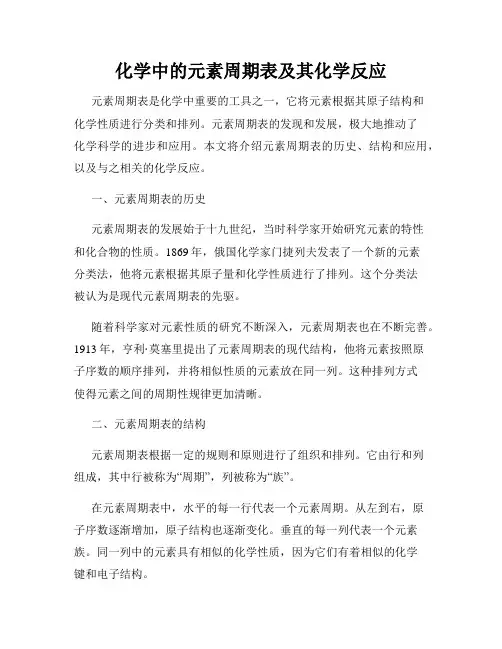 化学中的元素周期表及其化学反应

元素周期表是化学中重要的工具之一，它将元素根据其原子结构和化学性质进行分类和排列。元素周期表的发现和发展，极大地推动了化学科学的进步和应用。本文将介绍元素周期表的历史、结构和应用，以及与之相关的化学反应。

一、元素周期表的历史

元素周期表的发展始于十九世纪，当时科学家开始研究元素的特性和化合物的性质。1869年，俄国化学家门捷列夫发表了一个新的元素分类法，他将元素根据其原子量和化学性质进行了排列。这个分类法被认为是现代元素周期表的先驱。

随着科学家对元素性质的研究不断深入，元素周期表也在不断完善。1913年，亨利·莫塞里提出了元素周期表的现代结构，他将元素按照原子序数的顺序排列，并将相似性质的元素放在同一列。这种排列方式使得元素之间的周期性规律更加清晰。

二、元素周期表的结构

元素周期表根据一定的规则和原则进行了组织和排列。它由行和列组成，其中行被称为“周期”，列被称为“族”。

在元素周期表中，水平的每一行代表一个元素周期。从左到右，原子序数逐渐增加，原子结构也逐渐变化。垂直的每一列代表一个元素族。同一列中的元素具有相似的化学性质，因为它们有着相似的化学键和电子结构。